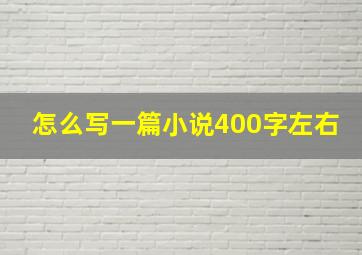 怎么写一篇小说400字左右